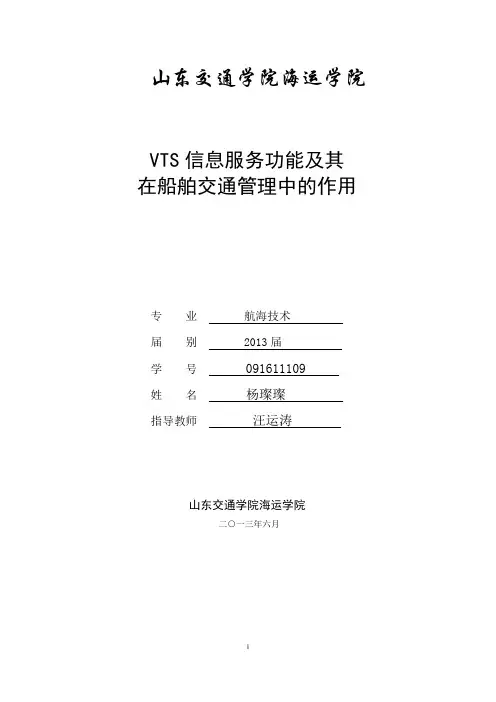 山东交通学院海运学院

VTS信息服务功能及其
在船舶交通管理中的作用

专 业 航海技术
届 别 2013届
学 号 091611109
姓 名 杨璨璨
指导教师 汪运涛

山东交通学院海运学院
二〇一三年六月

1